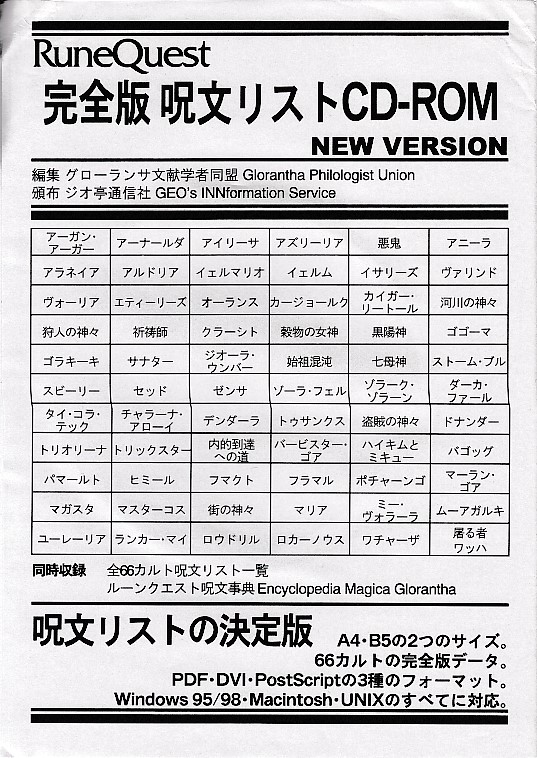 RuneQuest
完全版 呪文リストCD-ROM
NEW VERSION

編集 グローランサ文献学者同盟 Glorantha Philologist Union
頒布 ジオ亭通信社 GEO's INNformation Service

| アーガン・アーガー | アーナールダ | アイリーサ | アズリーリア | 悪鬼 | アニーラ |
|---|---|---|---|---|---|
| アラネイア | アルドリア | イェルマリオ | イェルム | イサリーズ | ヴァリンド |
| ヴォーリア | エティーリーズ | オーランス | カージョールク | カイガー・リートール | 河川の神々 |
| 狩人の神々 | 祈祷師 | クラーシト | 穀物の女神 | 黒陽神 | ゴゴーマ |
| ゴラキーキ | サナター | ジオーラ・ウンバー | 始祖混沌 | 七母神 | ストーム・ブル |
| スビーリー | セッド | ゼンサ | ゾーラ・フェル | ゾラーク・ゾラーン | ダーカ・ファール |
| タイ・コラ・テック | チャラーナ・アローイ | デンダーラ | トゥサンクス | 盗賊の神々 | ドナンダー |
| トリオリーナ | トリックスター | 内的到達への道 | バービスター・ゴア | ハイキムとミキュー | バゴッグ |
| パマールト | ヒミール | フマクト | フラマル | ポチャーンゴ | マーラン・ゴア |
| マガスタ | マスターコス | 街の神々 | マリア | ミー・ヴォラーラ | ムーアガルキ |
| ユーレーリア | ランカー・マイ | ロウドリル | ロカーノウス | ワチャーザ | 居る者ワッハ |

同時収録 全66カルト呪文リスト一覧
ルーンクエスト呪文事典 Encyclopedia Magica Glorantha

呪文リストの決定版
A4・B5の2つのサイズ。
66カルトの完全版データ。
PDF・DVI・PostScriptの3種のフォーマット。
Windows 95/98・Macintosh・UNIXのすべてに対応。